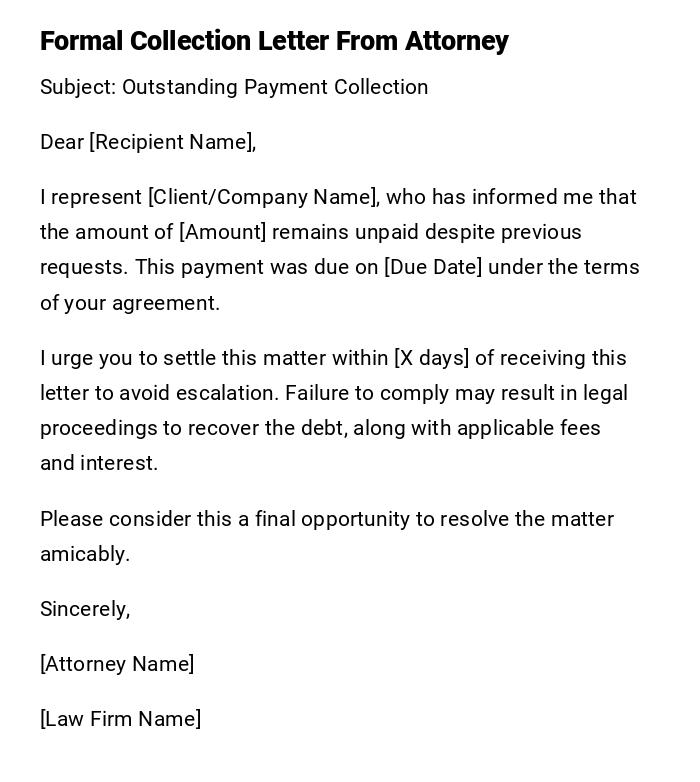 Formal Collection Letter From Attorney

Subject: Outstanding Payment Collection

Dear [Recipient Name],

I represent [Client/Company Name], who has informed me that the amount of [Amount] remains unpaid despite previous requests. This payment was due on [Due Date] under the terms of your agreement.

I urge you to settle this matter within [X days] of receiving this letter to avoid escalation. Failure to comply may result in legal proceedings to recover the debt, along with applicable fees and interest.

Please consider this a final opportunity to resolve the matter amicably.

Sincerely,

[Attorney Name]

[Law Firm Name]